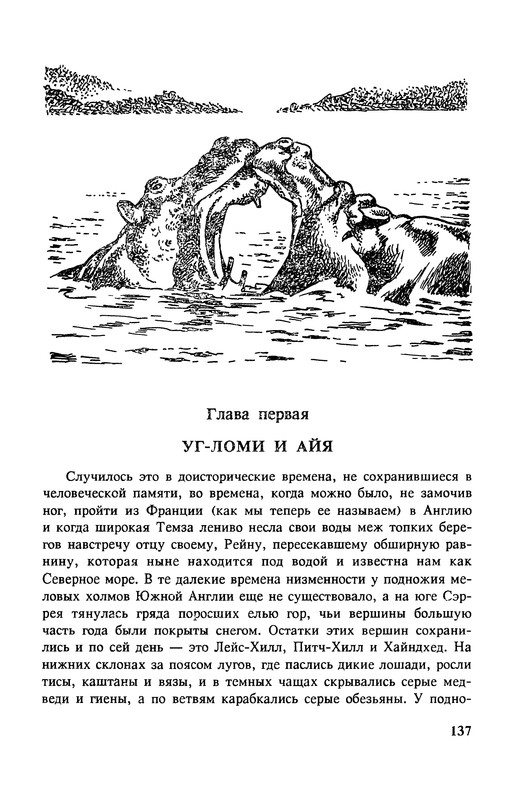 Глава первая

УГ-ЛОМИ И АЙЯ

Случилось это в доисторические времена, не сохранившиеся в человеческой памяти, во времена, когда можно было, не замочив ног, пройти из Франции (как мы теперь ее называем) в Англию и когда широкая Темза лениво несла свои воды меж топких берегов навстречу отцу своему, Рейну, пересекавшему обширную равнину, которая ныне находится под водой и известна нам как Северное море. В те далекие времена низменности у подножия меловых холмов Южной Англии еще не существовало, а на юге Сэррея тянулась гряда поросших елью гор, чьи вершины большую часть года были покрыты снегом. Остатки этих вершин сохранились и по сей день — это Лейс-Хилл, Питч-Хилл и Хайндхед. На нижних склонах за поясом лугов, где паслись дикие лошади, росли тисы, каштаны и вязы, и в темных чащах скрывались серые медведи и гиены, а по ветвям карабкались серые обезьяны. У подно-

137